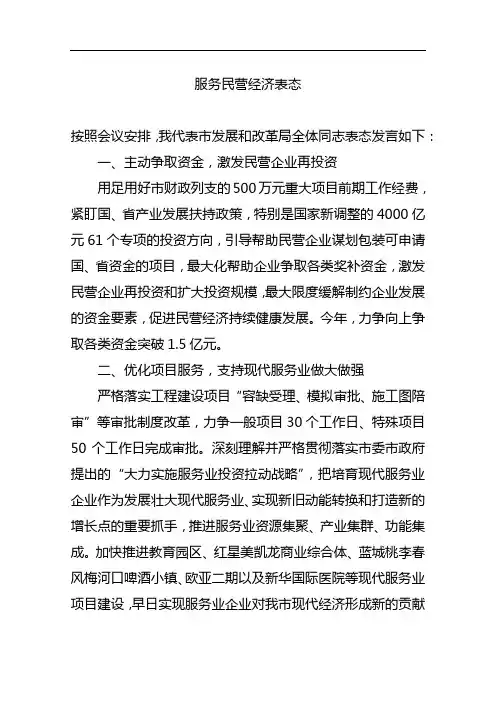 服务民营经济表态

按照会议安排，我代表市发展和改革局全体同志表态发言如下：

一、主动争取资金，激发民营企业再投资

用足用好市财政列支的500万元重大项目前期工作经费，紧盯国、省产业发展扶持政策，特别是国家新调整的4000亿元61个专项的投资方向，引导帮助民营企业谋划包装可申请国、省资金的项目，最大化帮助企业争取各类奖补资金，激发民营企业再投资和扩大投资规模，最大限度缓解制约企业发展的资金要素，促进民营经济持续健康发展。今年，力争向上争取各类资金突破1.5亿元。

二、优化项目服务，支持现代服务业做大做强

严格落实工程建设项目“容缺受理、模拟审批、施工图陪审”等审批制度改革，力争一般项目30个工作日、特殊项目50个工作日完成审批。深刻理解并严格贯彻落实市委市政府提出的“大力实施服务业投资拉动战略”，把培育现代服务业企业作为发展壮大现代服务业、实现新旧动能转换和打造新的增长点的重要抓手，推进服务业资源集聚、产业集群、功能集成。加快推进教育园区、红星美凯龙商业综合体、蓝城桃李春风梅河口啤酒小镇、欧亚二期以及新华国际医院等现代服务业项目建设，早日实现服务业企业对我市现代经济形成新的贡献